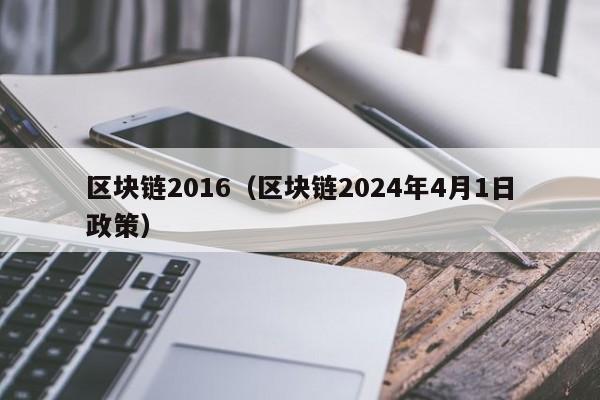 区块链2016（区块链2024年4月1日政策）